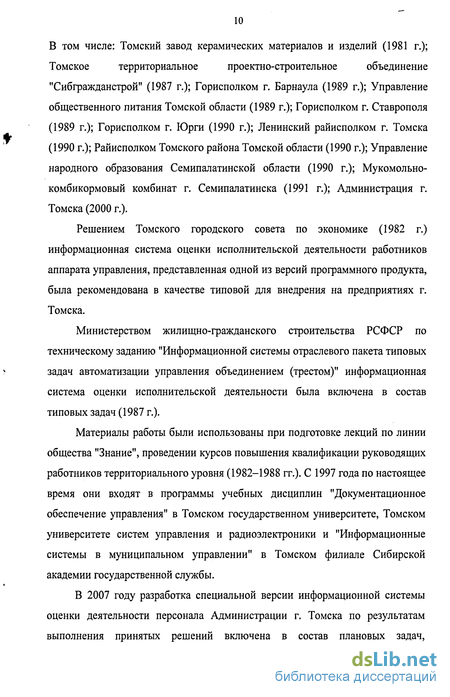 10

В том числе: Томский завод керамических материалов и изделий (1981 г.); Томское территориальное проектно-строительное объединение "Сибгражданстрой" (1987 г.); Горисполком г. Барнаула (1989 г.); Управление общественного питания Томской области (1989 г.); Горисполком г. Ставрополя (1989 г.); Горисполком г. Юрги (1990 г.); Ленинский райисполком г. Томска (1990 г.); Райисполком Томского района Томской области (1990 г.); Управление народного образования Семипалатинской области (1990 г.); Мукомольно-комбикормовый комбинат г. Семипалатинска (1991 г.); Администрация г. Томска (2000 г.).

Решением Томского городского совета по экономике (1982 г.) информационная система оценки исполнительской деятельности работников аппарата управления, представленная одной из версий программного продукта, была рекомендована в качестве типовой для внедрения на предприятиях г. Томска.

Министерством жилищно-гражданского строительства РСФСР по техническому заданию "Информационной системы отраслевого пакета типовых задач автоматизации управления объединением (трестом)" информационная система оценки исполнительской деятельности была включена в состав типовых задач (1987 г.).

Материалы работы были использованы при подготовке лекций по линии общества "Знание", проведении курсов повышения квалификации руководящих работников территориального уровня (1982–1988 гг.). С 1997 года по настоящее время они входят в программы учебных дисциплин "Документационное обеспечение управления" в Томском государственном университете, Томском университете систем управления и радиоэлектроники и "Информационные системы в муниципальном управлении" в Томском филиале Сибирской академии государственной службы.

В 2007 году разработка специальной версии информационной системы оценки деятельности персонала Администрации г. Томска по результатам выполнения принятых решений включена в состав плановых задач,

dsLib.net
библиотека диссертаций